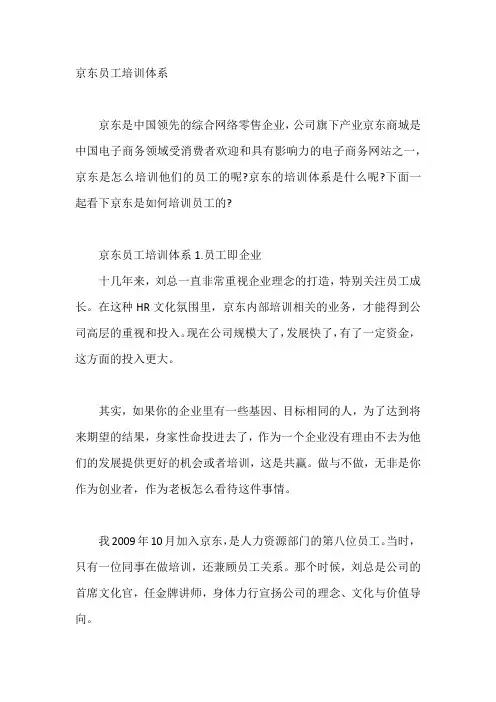 京东员工培训体系

京东是中国领先的综合网络零售企业，公司旗下产业京东商城是中国电子商务领域受消费者欢迎和具有影响力的电子商务网站之一，京东是怎么培训他们的员工的呢?京东的培训体系是什么呢?下面一起看下京东是如何培训员工的?

京东员工培训体系 1.员工即企业

十几年来，刘总一直非常重视企业理念的打造，特别关注员工成长。在这种 HR 文化氛围里，京东内部培训相关的业务，才能得到公司高层的重视和投入。现在公司规模大了，发展快了，有了一定资金，这方面的投入更大。

其实，如果你的企业里有一些基因、目标相同的人，为了达到将来期望的结果，身家性命投进去了，作为一个企业没有理由不去为他们的发展提供更好的机会或者培训，这是共赢。做与不做，无非是你作为创业者，作为老板怎么看待这件事情。

我 2009 年 10 月加入京东，是人力资源部门的第八位员工。当时，只有一位同事在做培训，还兼顾员工关系。那个时候，刘总是公司的首席文化官，任金牌讲师，身体力行宣扬公司的理念、文化与价值导向。